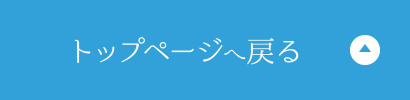 トップページへ戻る